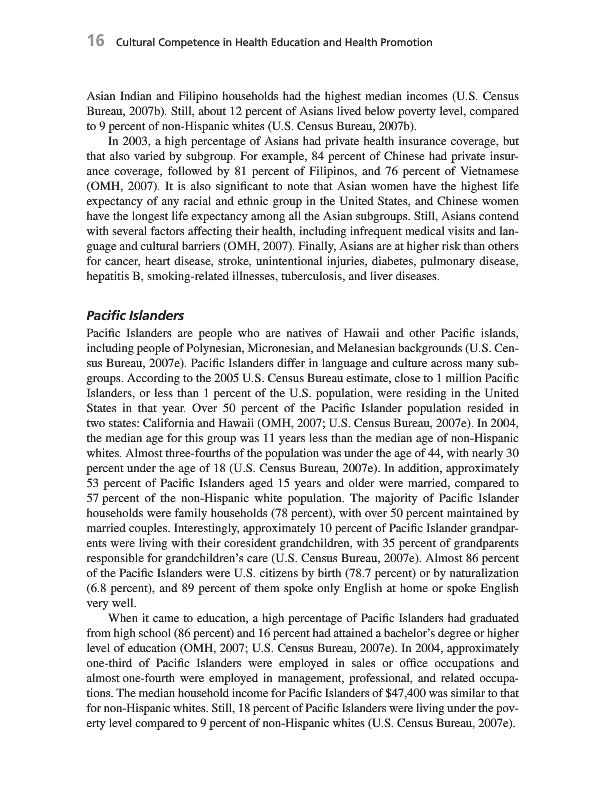 16 Cultural Competence in Health Education and Health Promotion

Asian Indian and Filipino households had the highest median incomes (U.S. Census Bureau, 2007b). Still, about 12 percent of Asians lived below poverty level, compared to 9 percent of non-Hispanic whites (U.S. Census Bureau, 2007b).

In 2003, a high percentage of Asians had private health insurance coverage, but that also varied by subgroup. For example, 84 percent of Chinese had private insurance coverage, followed by 81 percent of Filipinos, and 76 percent of Vietnamese (OMH, 2007). It is also significant to note that Asian women have the highest life expectancy of any racial and ethnic group in the United States, and Chinese women have the longest life expectancy among all the Asian subgroups. Still, Asians contend with several factors affecting their health, including infrequent medical visits and language and cultural barriers (OMH, 2007). Finally, Asians are at higher risk than others for cancer, heart disease, stroke, unintentional injuries, diabetes, pulmonary disease, hepatitis B, smoking-related illnesses, tuberculosis, and liver diseases.

Pacific Islanders

Pacific Islanders are people who are natives of Hawaii and other Pacific islands, including people of Polynesian, Micronesian, and Melanesian backgrounds (U.S. Census Bureau, 2007e). Pacific Islanders differ in language and culture across many subgroups. According to the 2005 U.S. Census Bureau estimate, close to 1 million Pacific Islanders, or less than 1 percent of the U.S. population, were residing in the United States in that year. Over 50 percent of the Pacific Islander population resided in two states: California and Hawaii (OMH, 2007; U.S. Census Bureau, 2007e). In 2004, the median age for this group was 11 years less than the median age of non-Hispanic whites. Almost three-fourths of the population was under the age of 44, with nearly 30 percent under the age of 18 (U.S. Census Bureau, 2007e). In addition, approximately 53 percent of Pacific Islanders aged 15 years and older were married, compared to 57 percent of the non-Hispanic white population. The majority of Pacific Islander households were family households (78 percent), with over 50 percent maintained by married couples. Interestingly, approximately 10 percent of Pacific Islander grandparents were living with their coresident grandchildren, with 35 percent of grandparents responsible for grandchildren's care (U.S. Census Bureau, 2007e). Almost 86 percent of the Pacific Islanders were U.S. citizens by birth (78.7 percent) or by naturalization (6.8 percent), and 89 percent of them spoke only English at home or spoke English very well.

When it came to education, a high percentage of Pacific Islanders had graduated from high school (86 percent) and 16 percent had attained a bachelor's degree or higher level of education (OMH, 2007; U.S. Census Bureau, 2007e). In 2004, approximately one-third of Pacific Islanders were employed in sales or office occupations and almost one-fourth were employed in management, professional, and related occupations. The median household income for Pacific Islanders of $47,400 was similar to that for non-Hispanic whites. Still, 18 percent of Pacific Islanders were living under the poverty level compared to 9 percent of non-Hispanic whites (U.S. Census Bureau, 2007e).